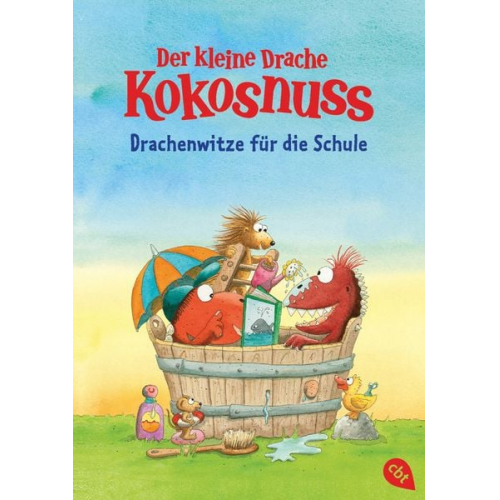 Der kleine Drache
Kokosnuss
Drachenwitze für die Schule

cbt